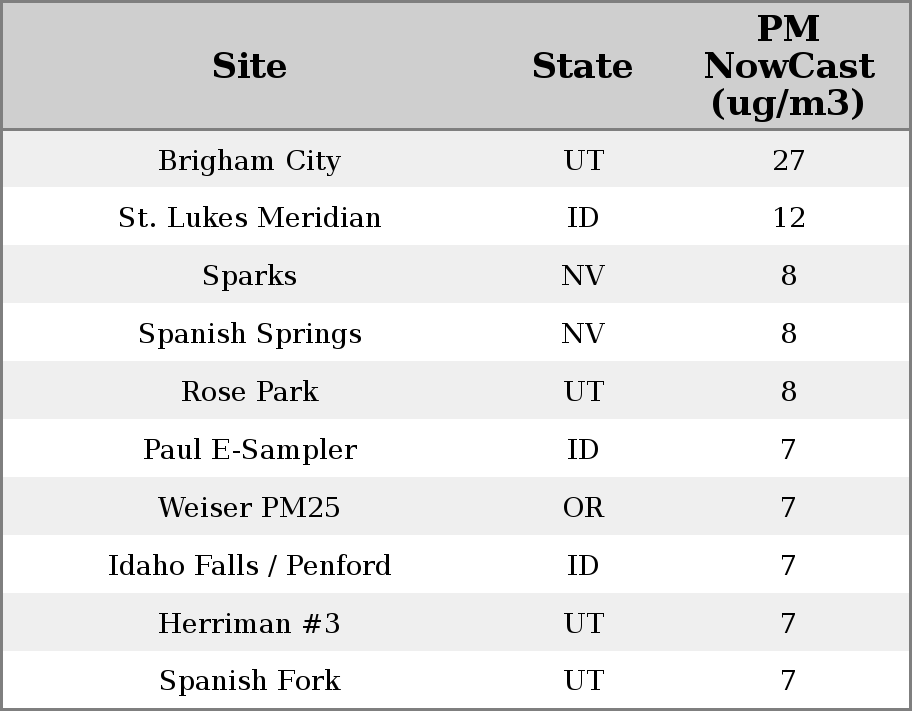 | Site | State | PM NowCast (ug/m3) |
|---|---|---|
| Brigham City | UT | 27 |
| St. Lukes Meridian | ID | 12 |
| Sparks | NV | 8 |
| Spanish Springs | NV | 8 |
| Rose Park | UT | 8 |
| Paul E-Sampler | ID | 7 |
| Weiser PM25 | OR | 7 |
| Idaho Falls / Penford | ID | 7 |
| Herriman #3 | UT | 7 |
| Spanish Fork | UT | 7 |